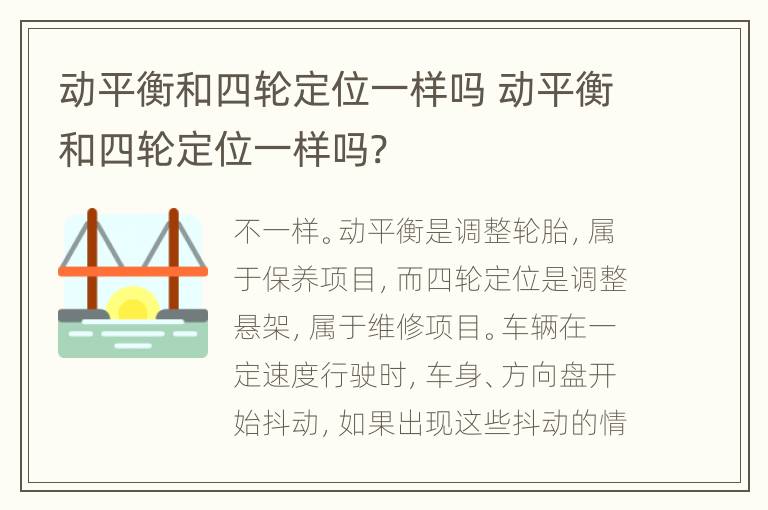 动平衡和四轮定位一样吗 动平衡和四轮定位一样吗?

不一样。动平衡是调整轮胎，属于保养项目，而四轮定位是调整悬架，属于维修项目。车辆在一定速度行驶时，车身、方向盘开始抖动，如果出现这些抖动的情